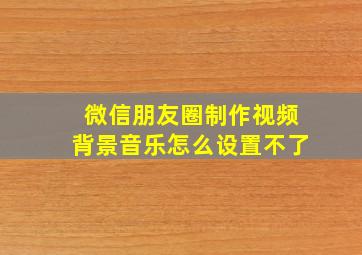 微信朋友圈制作视频
背景音乐怎么设置不了